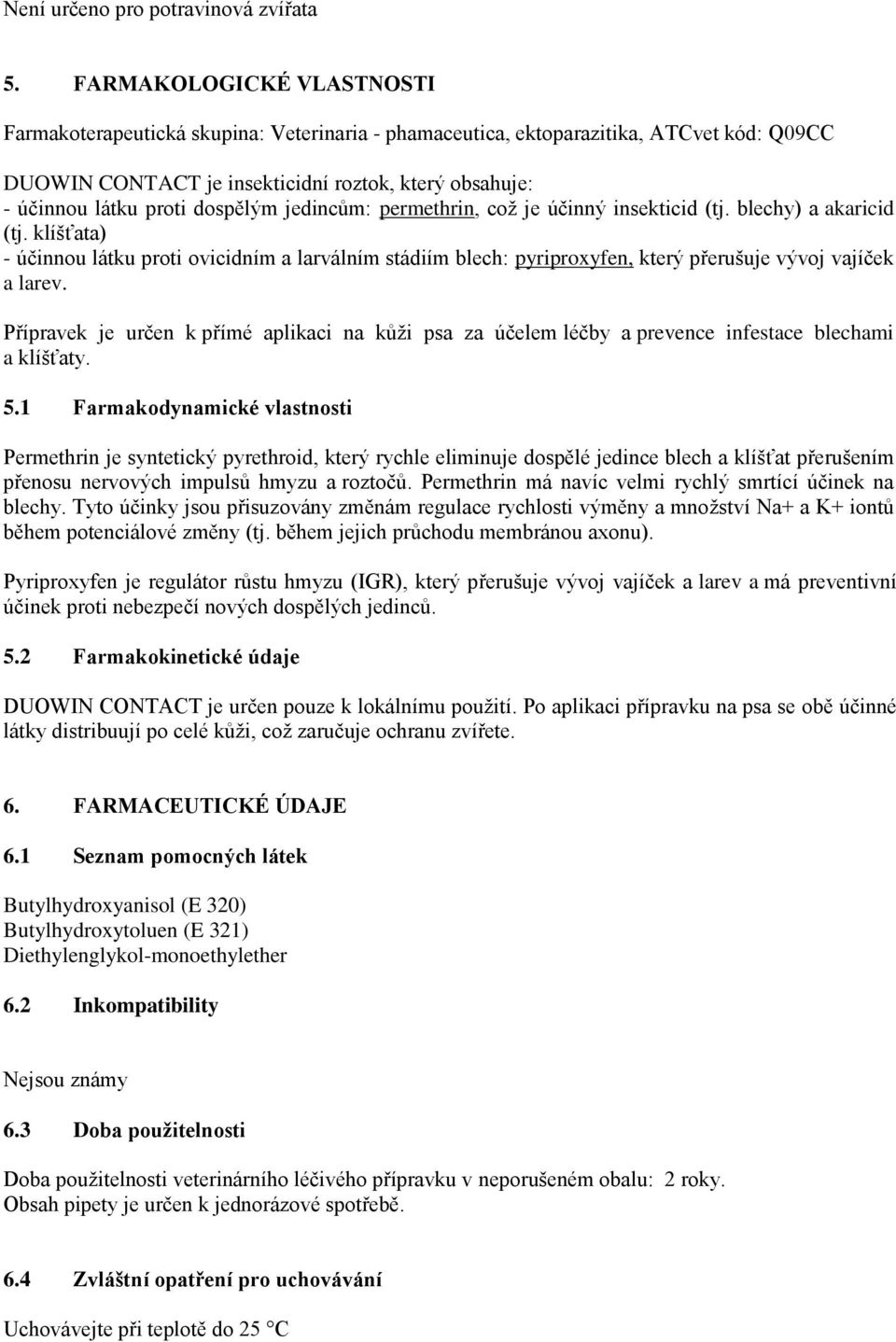 Není určeno pro potravinová zvířata

5. FARMAKOLOGICKÉ VLASTNOSTI

Farmakoterapeutická skupina: Veterinaria - phamaceutica, ektoparazitika, ATCvet kód: Q09CC

DUOWIN CONTACT je insekticidní roztok, který obsahuje:
- účinnou látku proti dospělým jedincům: permethrin, což je účinný insekticid (tj. blechy) a akaricid (tj. klíšťata)
- účinnou látku proti ovicidním a larválním stádiím blech: pyriproxyfen, který přerušuje vývoj vajíček a larev.

Přípravek je určen k přímé aplikaci na kůži psa za účelem léčby a prevence infestace blechami a klíšťaty.

5.1 Farmakodynamické vlastnosti

Permethrin je syntetický pyrethroid, který rychle eliminuje dospělé jedince blech a klíšťat přerušením přenosu nervových impulsů hmyzu a roztočů. Permethrin má navíc velmi rychlý smrtící účinek na blechy. Tyto účinky jsou přisuzovány změnám regulace rychlosti výměny a množství Na+ a K+ iontů během potenciálové změny (tj. během jejich průchodu membránou axonu).

Pyriproxyfen je regulátor růstu hmyzu (IGR), který přerušuje vývoj vajíček a larev a má preventivní účinek proti nebezpečí nových dospělých jedinců.

5.2 Farmakokinetické údaje

DUOWIN CONTACT je určen pouze k lokálnímu použití. Po aplikaci přípravku na psa se obě účinné látky distribuují po celé kůži, což zaručuje ochranu zvířete.

6. FARMACEUTICKÉ ÚDAJE

6.1 Seznam pomocných látek

Butylhydroxyanisol (E 320)
Butylhydroxytoluen (E 321)
Diethylenglykol-monoethylether

6.2 Inkompatibility

Nejsou známy

6.3 Doba použitelnosti

Doba použitelnosti veterinárního léčivého přípravku v neporušeném obalu: 2 roky.
Obsah pipety je určen k jednorázové spotřebě.

6.4 Zvláštní opatření pro uchovávání

Uchovávejte při teplotě do 25 °C